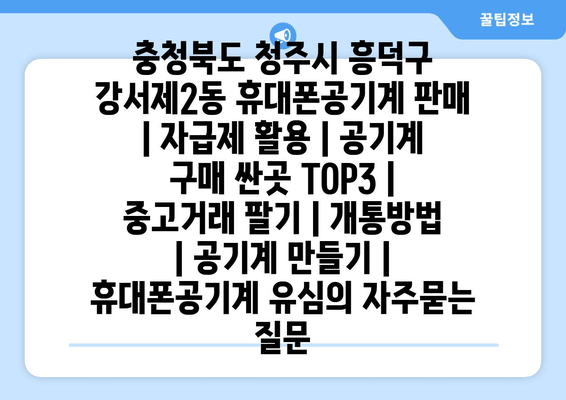 꿀팁정보

충청북도 청주시 흥덕구 강서제2동 휴대폰공기계 판매 | 자급제 활용 | 공기계 구매 싼곳 TOP3 | 중고거래 팔기 | 개통방법 | 공기계 만들기 | 휴대폰공기계 유심의 자주묻는 질문